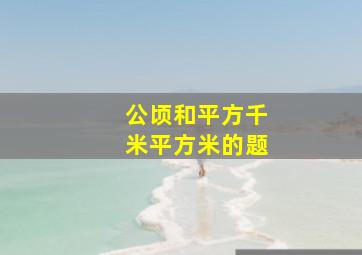 公顷和平方千米平方米的题